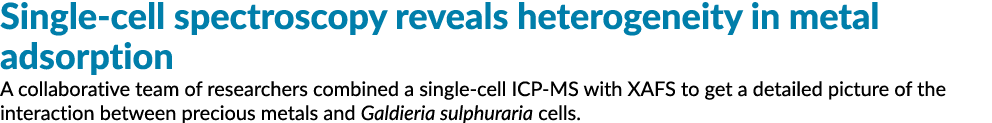 Single-cell spectroscopy reveals heterogeneity in metal adsorption

A collaborative team of researchers combined a single-cell ICP-MS with XAFS to get a detailed picture of the interaction between precious metals and Galdieria sulphuraria cells.